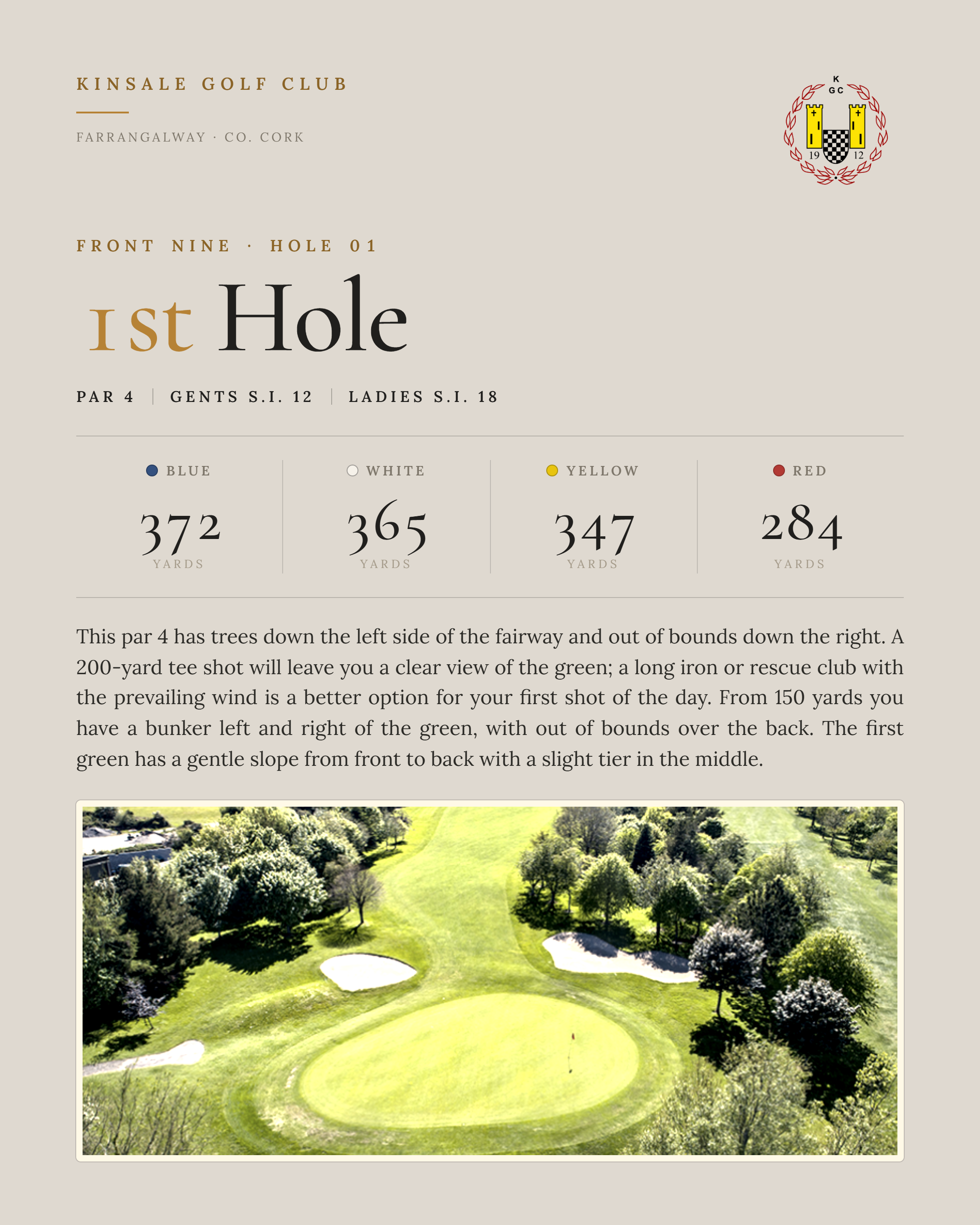 KINSALE GOLF CLUB

FARRANGALWAY · CO. CORK

K
GC
19 12

FRONT NINE · HOLE 01

1st Hole

PAR 4 | GENTS S.I. 12 | LADIES S.I. 18

| BLUE | WHITE | YELLOW | RED |
|---|---|---|---|
| 372 YARDS | 365 YARDS | 347 YARDS | 284 YARDS |

This par 4 has trees down the left side of the fairway and out of bounds down the right. A 200-yard tee shot will leave you a clear view of the green; a long iron or rescue club with the prevailing wind is a better option for your first shot of the day. From 150 yards you have a bunker left and right of the green, with out of bounds over the back. The first green has a gentle slope from front to back with a slight tier in the middle.